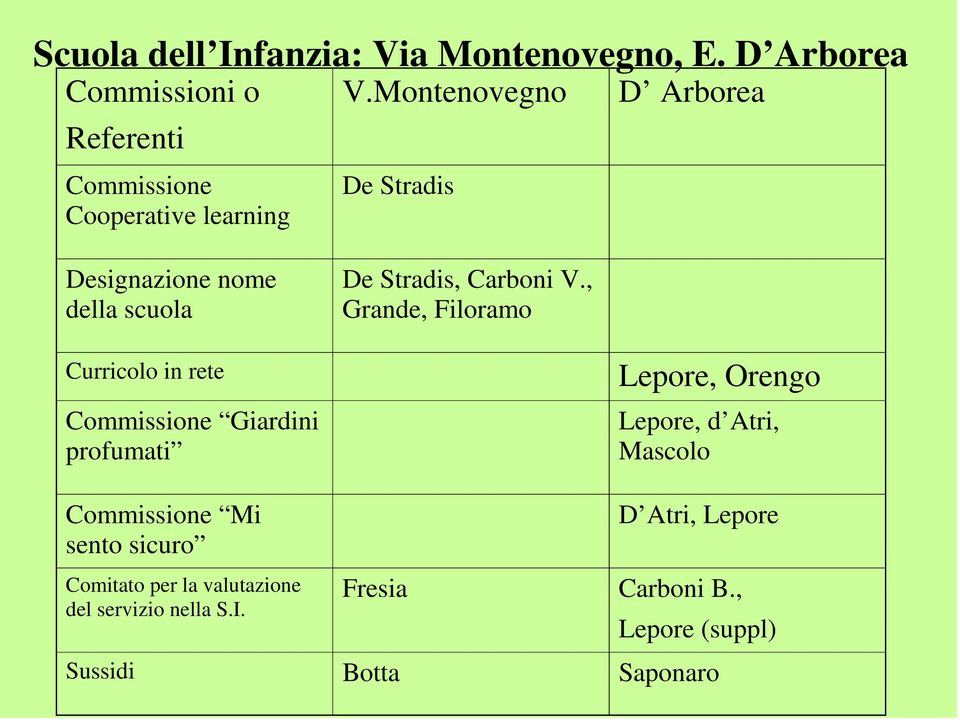 Scuola dell’Infanzia: Via Montenovegno, E. D’Arborea

| Commissioni o Referenti | V.Montenovegno | D’ Arborea |
|---|---|---|
| Commissione Cooperative learning | De Stradis | |
| Designazione nome della scuola | De Stradis, Carboni V., Grande, Filoramo | |
| Curricolo in rete | | Lepore, Orengo |
| Commissione “Giardini profumati” | | Lepore, d’Atri, Mascolo |
| Commissione “Mi sento sicuro” | | D’Atri, Lepore |
| Comitato per la valutazione del servizio nella S.I. | Fresia | Carboni B., Lepore (suppl) |
| Sussidi | Botta | Saponaro |